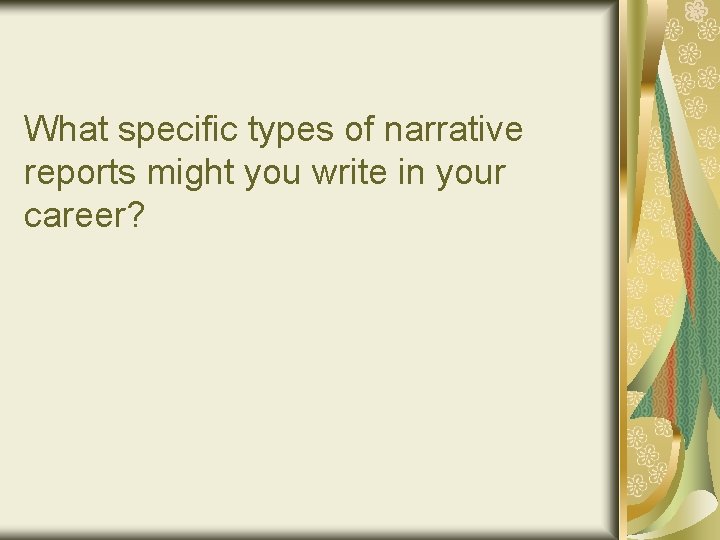 What specific types of narrative reports might you write in your career?